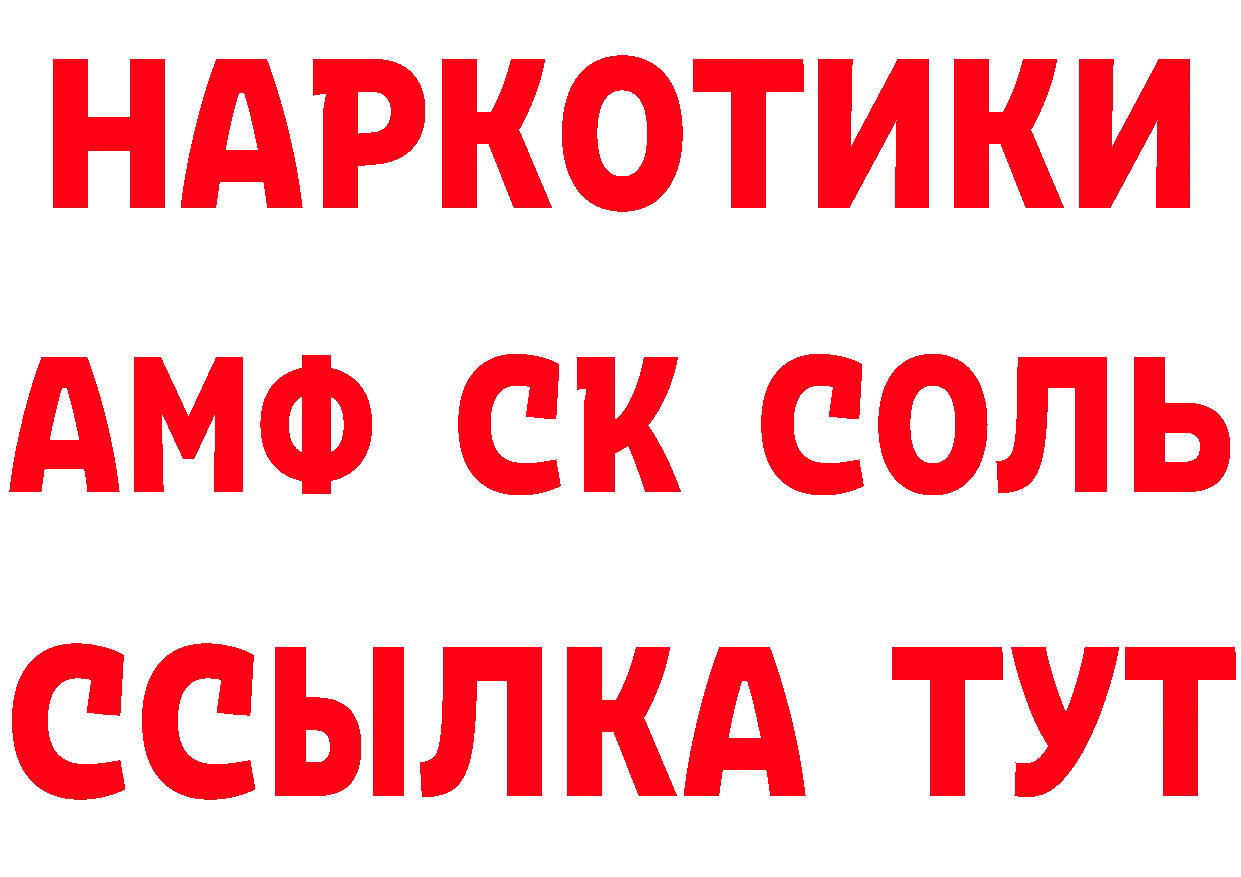 НАРКОТИКИ

АМФ СК СОЛЬ

ССЫЛКА ТУТ